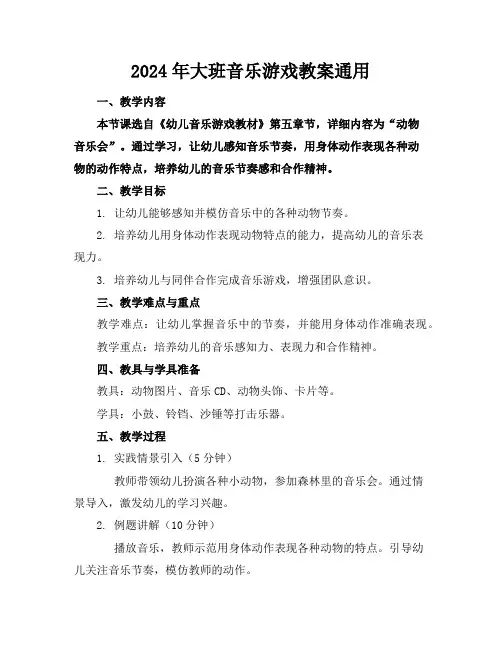 2024年大班音乐游戏教案通用

一、教学内容

本节课选自《幼儿音乐游戏教材》第五章节，详细内容为“动物音乐会”。通过学习，让幼儿感知音乐节奏，用身体动作表现各种动物的动作特点，培养幼儿的音乐节奏感和合作精神。

二、教学目标

1. 让幼儿能够感知并模仿音乐中的各种动物节奏。

2. 培养幼儿用身体动作表现动物特点的能力，提高幼儿的音乐表现力。

3. 培养幼儿与同伴合作完成音乐游戏，增强团队意识。

三、教学难点与重点

教学难点：让幼儿掌握音乐中的节奏，并能用身体动作准确表现。

教学重点：培养幼儿的音乐感知力、表现力和合作精神。

四、教具与学具准备

教具：动物图片、音乐CD、动物头饰、卡片等。

学具：小鼓、铃铛、沙锤等打击乐器。

五、教学过程

1. 实践情景引入（5分钟）

教师带领幼儿扮演各种小动物，参加森林里的音乐会。通过情景导入，激发幼儿的学习兴趣。

2. 例题讲解（10分钟）

播放音乐，教师示范用身体动作表现各种动物的特点。引导幼儿关注音乐节奏，模仿教师的动作。